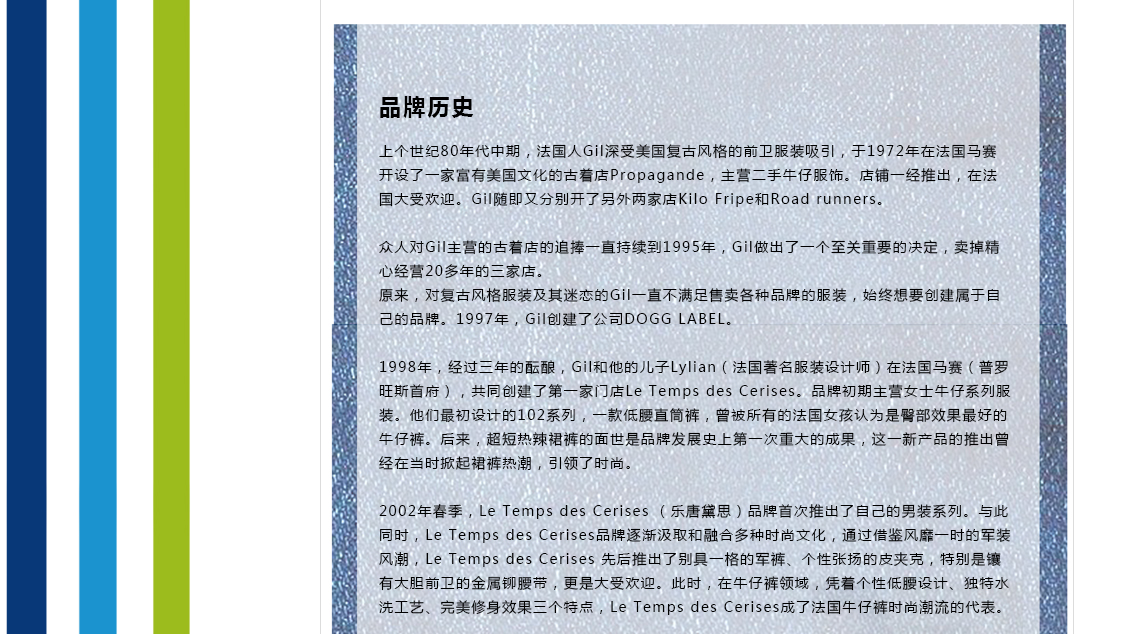 品牌历史

上个世纪80年代中期，法国人Gil深受美国复古风格的前卫服装吸引，于1972年在法国马赛开设了一家富有美国文化的古着店Propagande，主营二手牛仔服饰。店铺一经推出，在法国大受欢迎。Gil随即又分别开了另外两家店Kilo Fripe和Road runners。

众人对Gil主营的古着店的追捧一直持续到1995年，Gil做出了一个至关重要的决定，卖掉精心经营20多年的三家店。
原来，对复古风格服装及其迷恋的Gil一直不满足售卖各种品牌的服装，始终想要创建属于自己的品牌。1997年，Gil创建了公司DOGG LABEL。

1998年，经过三年的酝酿，Gil和他的儿子Lylian（法国著名服装设计师）在法国马赛（普罗旺斯首府），共同创建了第一家门店Le Temps des Cerises。品牌初期主营女士牛仔系列服装。他们最初设计的102系列，一款低腰直筒裤，曾被所有的法国女孩认为是臀部效果最好的牛仔裤。后来，超短热辣裙裤的面世是品牌发展史上第一次重大的成果，这一新产品的推出曾经在当时掀起裙裤热潮，引领了时尚。

2002年春季，Le Temps des Cerises （乐唐黛思）品牌首次推出了自己的男装系列。与此同时，Le Temps des Cerises品牌逐渐汲取和融合多种时尚文化，通过借鉴风靡一时的军装风潮，Le Temps des Cerises 先后推出了别具一格的军裤、个性张扬的皮夹克，特别是镶有大胆前卫的金属铆腰带，更是大受欢迎。此时，在牛仔裤领域，凭着个性低腰设计、独特水洗工艺、完美修身效果三个特点，Le Temps des Cerises成了法国牛仔裤时尚潮流的代表。